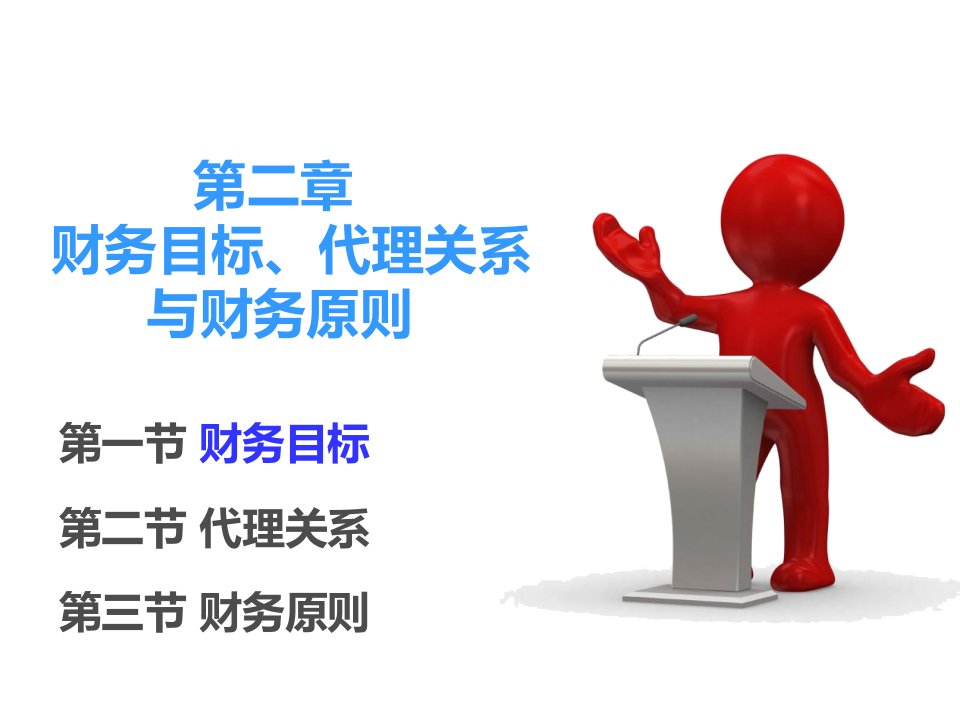 第二章
财务目标、代理关系与财务原则

第一节 财务目标

第二节 代理关系

第三节 财务原则